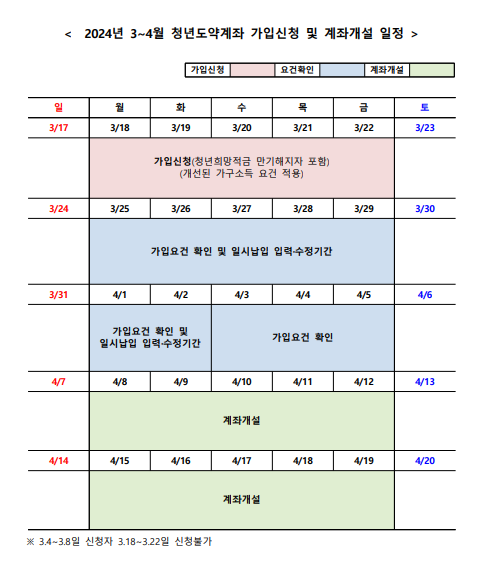 < 2024년 3~4월 청년도약계좌 가입신청 및 계좌개설 일정 >

| 가입신청 | | 요건확인 | | 계좌개설 | |
|---|---|---|---|---|---|

| 일 | 월 | 화 | 수 | 목 | 금 | 토 |
|---|---|---|---|---|---|---|
| 3/17 | 3/18 | 3/19 | 3/20 | 3/21 | 3/22 | 3/23 |
| | 가입신청(청년희망적금 만기해지자 포함) (개선된 가구소득 요건 적용) | | | | | |
| 3/24 | 3/25 | 3/26 | 3/27 | 3/28 | 3/29 | 3/30 |
| | 가입요건 확인 및 일시납입 입력·수정기간 | | | | | |
| 3/31 | 4/1 | 4/2 | 4/3 | 4/4 | 4/5 | 4/6 |
| | 가입요건 확인 및 일시납입 입력·수정기간 | | 가입요건 확인 | | | |
| 4/7 | 4/8 | 4/9 | 4/10 | 4/11 | 4/12 | 4/13 |
| | 계좌개설 | | | | | |
| 4/14 | 4/15 | 4/16 | 4/17 | 4/18 | 4/19 | 4/20 |
| | 계좌개설 | | | | | |

※ 3.4~3.8일 신청자 3.18~3.22일 신청불가